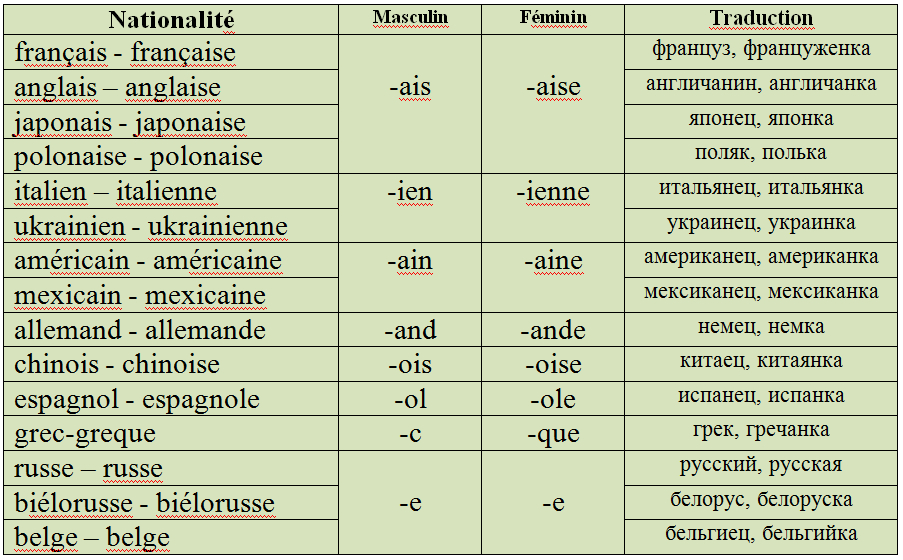 | Nationalité | Masculin | Féminin | Traduction |
|---|---|---|---|
| français - française | -ais | -aise | француз, француженка |
| anglais – anglaise | | | англичанин, англичанка |
| japonais - japonaise | | | японец, японка |
| polonaise - polonaise | | | поляк, полька |
| italien – italienne | -ien | -ienne | итальянец, итальянка |
| ukrainien - ukrainienne | | | украинец, украинка |
| américain - américaine | -ain | -aine | американец, американка |
| mexicain - mexicaine | | | мексиканец, мексиканка |
| allemand - allemande | -and | -ande | немец, немка |
| chinois - chinoise | -ois | -oise | китаец, китаянка |
| espagnol - espagnole | -ol | -ole | испанец, испанка |
| grec-greque | -c | -que | грек, гречанка |
| russe – russe | -e | -e | русский, русская |
| biélorusse - biélorusse | | | белорус, белоруска |
| belge – belge | | | бельгиец, бельгийка |